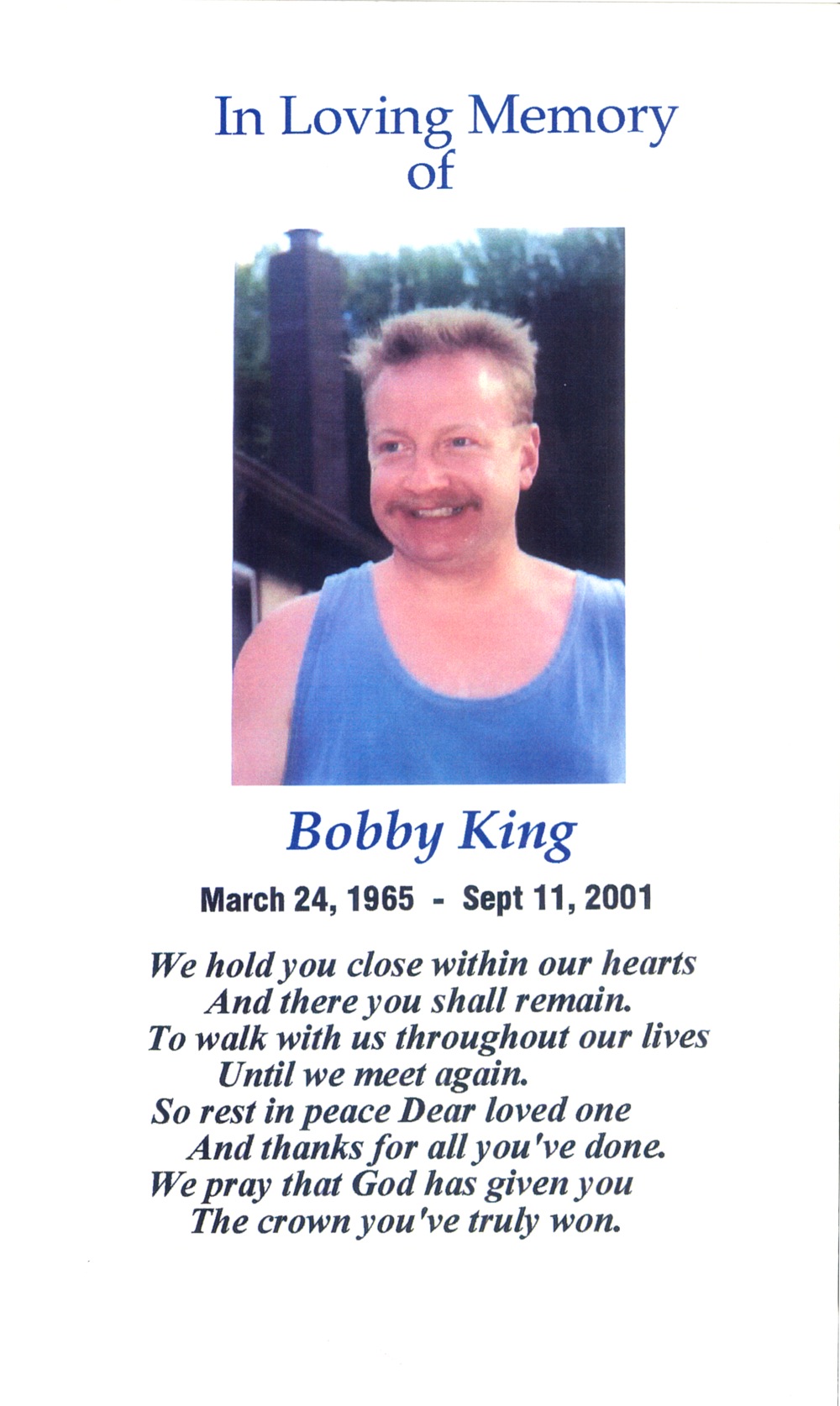 In Loving Memory
of

Bobby King

March 24, 1965 - Sept 11, 2001

We hold you close within our hearts
And there you shall remain.
To walk with us throughout our lives
Until we meet again.
So rest in peace Dear loved one
And thanks for all you've done.
We pray that God has given you
The crown you've truly won.